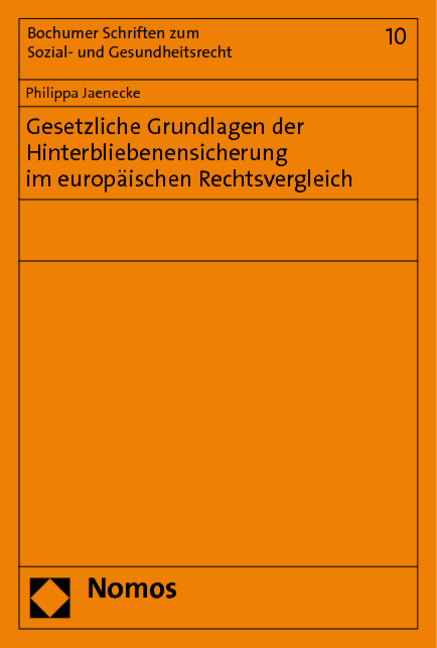 Bochumer Schriften zum Sozial- und Gesundheitsrecht

10

Philippa Jaenecke

Gesetzliche Grundlagen der Hinterbliebenensicherung im europäischen Rechtsvergleich

Nomos